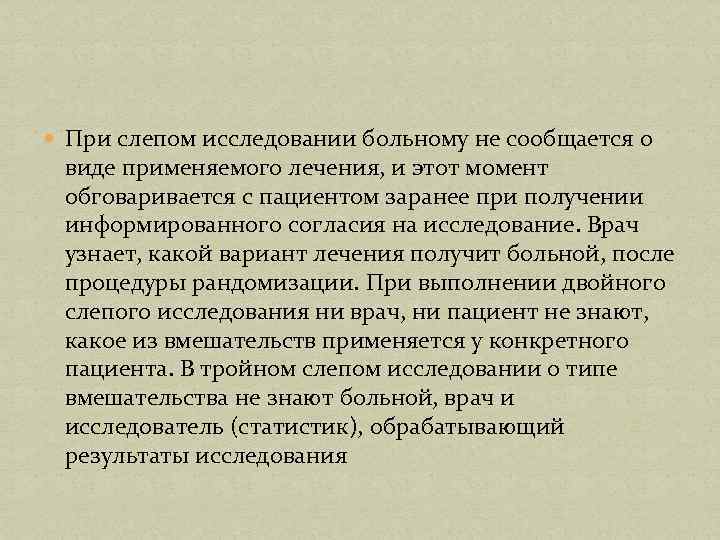 При слепом исследовании больному не сообщается о виде применяемого лечения, и этот момент обговаривается с пациентом заранее при получении информированного согласия на исследование. Врач узнает, какой вариант лечения получит больной, после процедуры рандомизации. При выполнении двойного слепого исследования ни врач, ни пациент не знают, какое из вмешательств применяется у конкретного пациента. В тройном слепом исследовании о типе вмешательства не знают больной, врач и исследователь (статистик), обрабатывающий результаты исследования